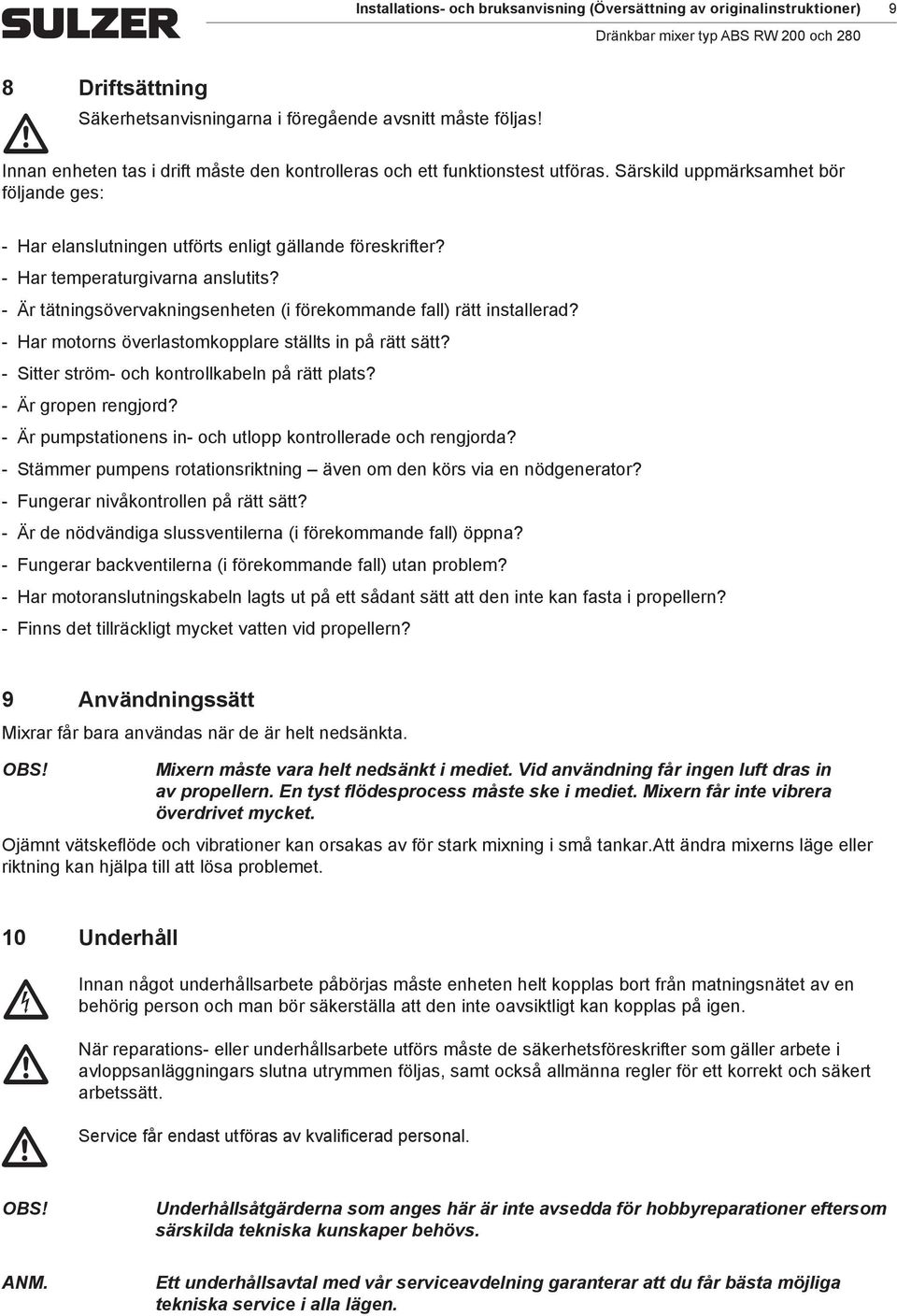 SULZER

Installations- och bruksanvisning (Översättning av originalinstruktioner) 9

Dränkbar mixer typ ABS RW 200 och 280

8 Driftsättning

Säkerhetsanvisningarna i föregående avsnitt måste följas!

Innan enheten tas i drift måste den kontrolleras och ett funktionstest utföras. Särskild uppmärksamhet bör följande ges:

- Har elanslutningen utförts enligt gällande föreskrifter?
- Har temperaturgivarna anslutits?
- Är tätningsövervakningsenheten (i förekommande fall) rätt installerad?
- Har motorns överlastomkopplare ställts in på rätt sätt?
- Sitter ström- och kontrollkabeln på rätt plats?
- Är gropen rengjord?
- Är pumpstationens in- och utlopp kontrollerade och rengjorda?
- Stämmer pumpens rotationsriktning – även om den körs via en nödgenerator?
- Fungerar nivåkontrollen på rätt sätt?
- Är de nödvändiga slussventilerna (i förekommande fall) öppna?
- Fungerar backventilerna (i förekommande fall) utan problem?
- Har motoranslutningskabeln lagts ut på ett sådant sätt att den inte kan fasta i propellern?
- Finns det tillräckligt mycket vatten vid propellern?

9 Användningssätt

Mixrar får bara användas när de är helt nedsänkta.

OBS! Mixern måste vara helt nedsänkt i mediet. Vid användning får ingen luft dras in av propellern. En tyst flödesprocess måste ske i mediet. Mixern får inte vibrera överdrivet mycket.

Ojämnt vätskeflöde och vibrationer kan orsakas av för stark mixning i små tankar.Att ändra mixerns läge eller riktning kan hjälpa till att lösa problemet.

10 Underhåll

Innan något underhållsarbete påbörjas måste enheten helt kopplas bort från matningsnätet av en behörig person och man bör säkerställa att den inte oavsiktligt kan kopplas på igen.

När reparations- eller underhållsarbete utförs måste de säkerhetsföreskrifter som gäller arbete i avloppsanläggningars slutna utrymmen följas, samt också allmänna regler för ett korrekt och säkert arbetssätt.

Service får endast utföras av kvalificerad personal.

OBS! Underhållsåtgärderna som anges här är inte avsedda för hobbyreparationer eftersom särskilda tekniska kunskaper behövs.

ANM. Ett underhållsavtal med vår serviceavdelning garanterar att du får bästa möjliga tekniska service i alla lägen.